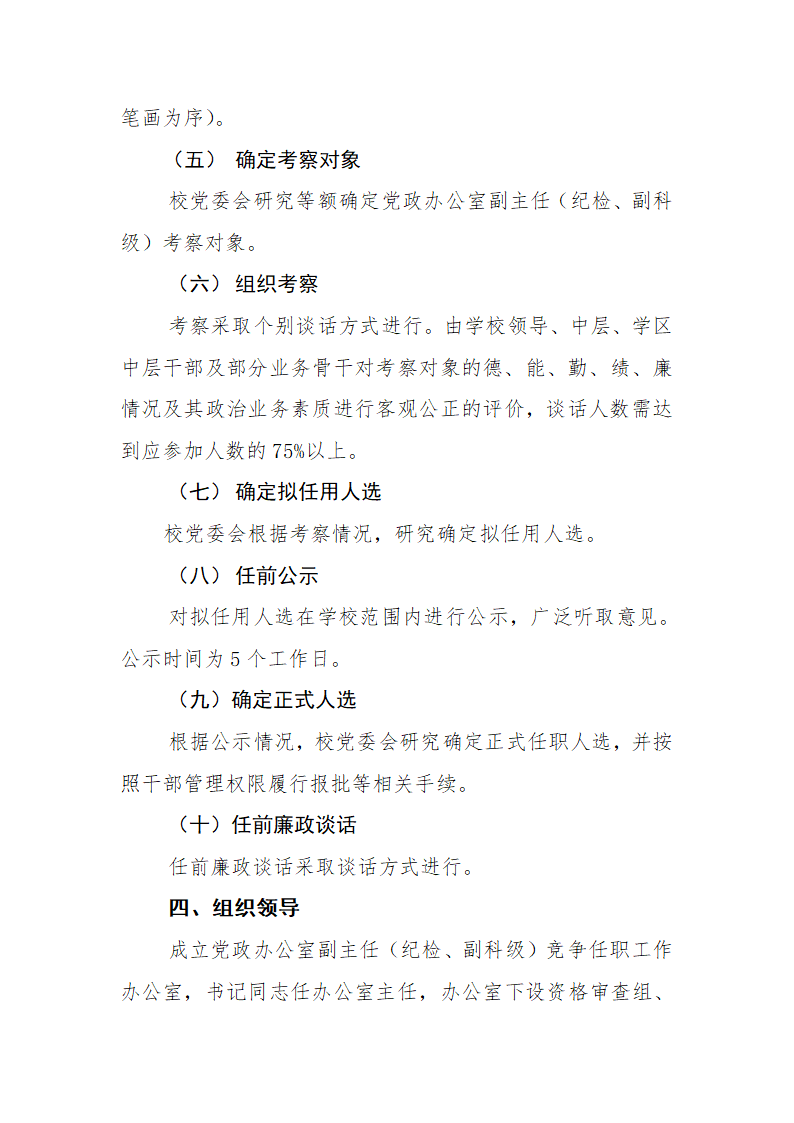 笔画为序）。

（五） 确定考察对象

校党委会研究等额确定党政办公室副主任（纪检、副科级）考察对象。

（六） 组织考察

考察采取个别谈话方式进行。由学校领导、中层、学区中层干部及部分业务骨干对考察对象的德、能、勤、绩、廉情况及其政治业务素质进行客观公正的评价，谈话人数需达到应参加人数的 75%以上。

（七） 确定拟任用人选

校党委会根据考察情况，研究确定拟任用人选。

（八） 任前公示

对拟任用人选在学校范围内进行公示，广泛听取意见。公示时间为 5 个工作日。

（九）确定正式人选

根据公示情况，校党委会研究确定正式任职人选，并按照干部管理权限履行报批等相关手续。

（十）任前廉政谈话

任前廉政谈话采取谈话方式进行。

四、组织领导

成立党政办公室副主任（纪检、副科级）竞争任职工作办公室，书记同志任办公室主任，办公室下设资格审查组、